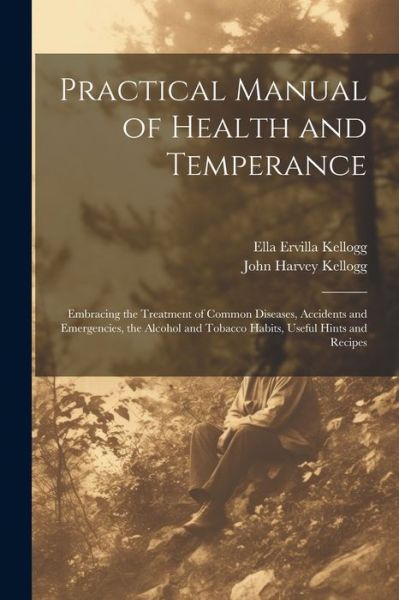 Practical Manual of Health and Temperance

Ella Ervilla Kellogg
John Harvey Kellogg

Embracing the Treatment of Common Diseases, Accidents and Emergencies, the Alcohol and Tobacco Habits, Useful Hints and Recipes